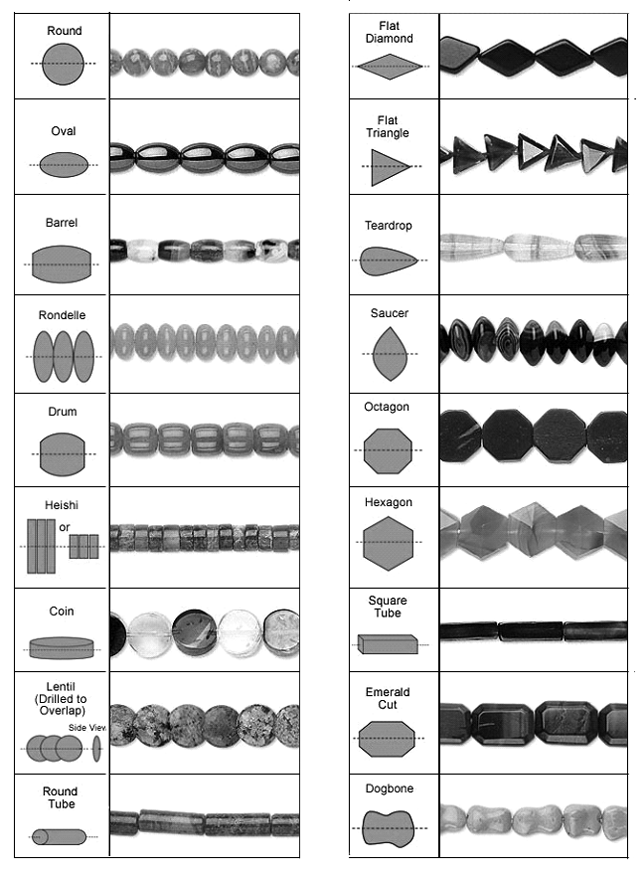 Round

Oval

Barrel

Rondelle

Drum

Heishi
or

Coin

Lentil
(Drilled to
Overlap)
Side View

Round
Tube

Flat
Diamond

Flat
Triangle

Teardrop

Saucer

Octagon

Hexagon

Square
Tube

Emerald
Cut

Dogbone